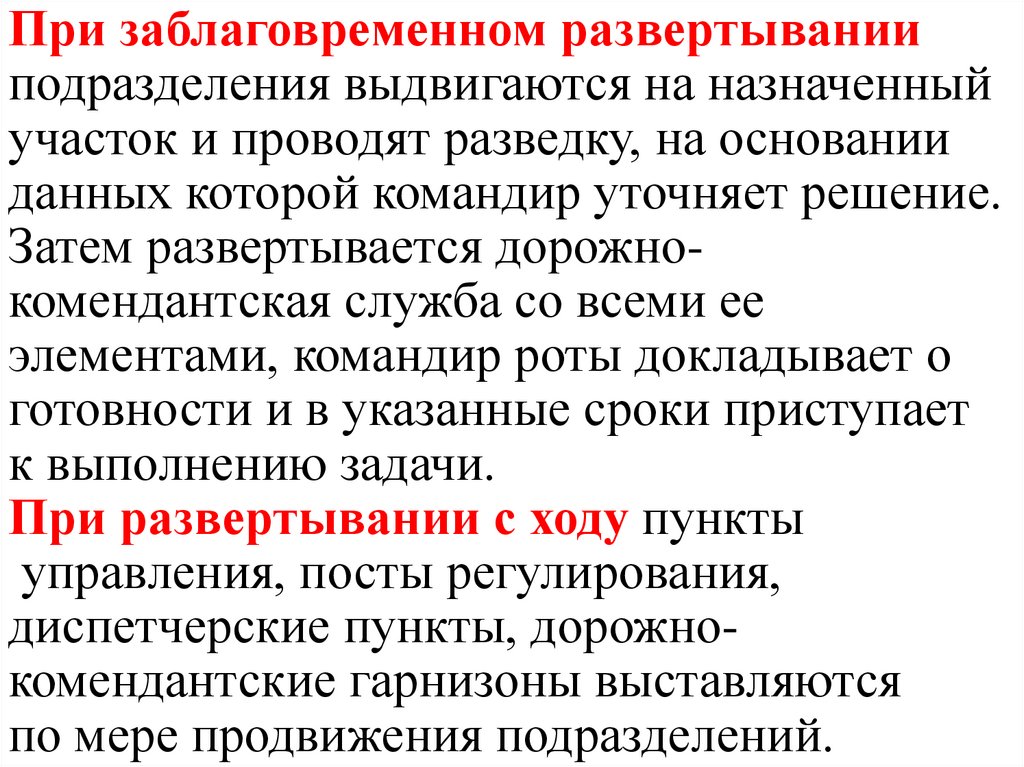 При заблаговременном развертывании подразделения выдвигаются на назначенный участок и проводят разведку, на основании данных которой командир уточняет решение. Затем развертывается дорожно-комендантская служба со всеми ее элементами, командир роты докладывает о готовности и в указанные сроки приступает к выполнению задачи.

При развертывании с ходу пункты управления, посты регулирования, диспетчерские пункты, дорожно-комендантские гарнизоны выставляются по мере продвижения подразделений.